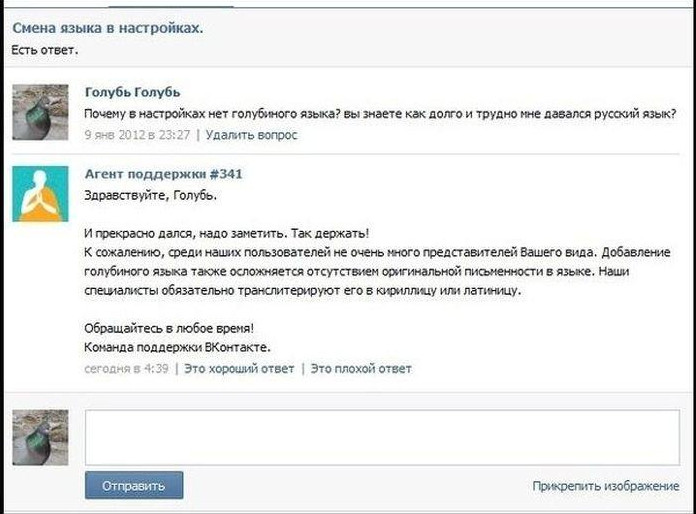 Смена языка в настройках.
Есть ответ.

Голубь Голубь
Почему в настройках нет голубиного языка? вы знаете как долго и трудно мне давался русский язык?
9 янв 2012 в 23:27 | Удалить вопрос

Агент поддержки #341
Здравствуйте, Голубь.

И прекрасно дался, надо заметить. Так держать!
К сожалению, среди наших пользователей не очень много представителей Вашего вида. Добавление голубиного языка также осложняется отсутствием оригинальной письменности в языке. Наши специалисты обязательно транслитерируют его в кириллицу или латиницу.

Обращайтесь в любое время!
Команда поддержки ВКонтакте.
сегодня в 4:39 | Это хороший ответ | Это плохой ответ

Отправить
Прикрепить изображение